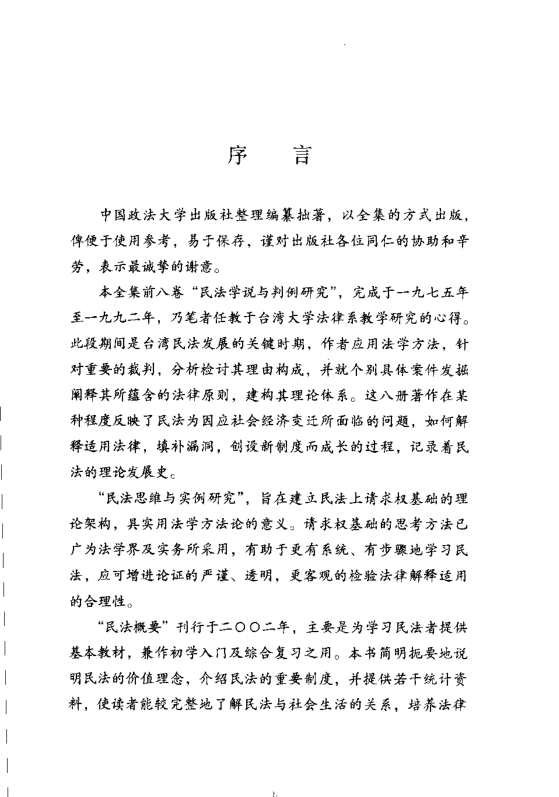 序　言

中国政法大学出版社整理编纂拙著，以全集的方式出版，俾便于使用参考，易于保存，谨对出版社各位同仁的协助和辛劳，表示最诚挚的谢意。

本全集前八卷“民法学说与判例研究”，完成于一九七五年至一九九二年，乃笔者任教于台湾大学法律系教学研究的心得。此段期间是台湾民法发展的关键时期，作者应用法学方法，针对重要的裁判，分析检讨其理由构成，并就个别具体案件发掘阐释其所蕴含的法律原则，建构其理论体系。这八册著作在某种程度反映了民法为因应社会经济变迁所面临的问题，如何解释适用法律，填补漏洞，创设新制度而成长的过程，记录着民法的理论发展史。

“民法思维与实例研究”，旨在建立民法上请求权基础的理论架构，具实用法学方法论的意义。请求权基础的思考方法已广为法学界及实务所采用，有助于更有系统、有步骤地学习民法，应可增进论证的严谨、透明，更客观的检验法律解释适用的合理性。

“民法概要”刊行于二〇〇二年，主要是为学习民法者提供基本教材，兼作初学入门及综合复习之用。本书简明扼要地说明民法的价值理念，介绍民法的重要制度，并提供若干统计资料，使读者能较完整地了解民法与社会生活的关系，培养法律